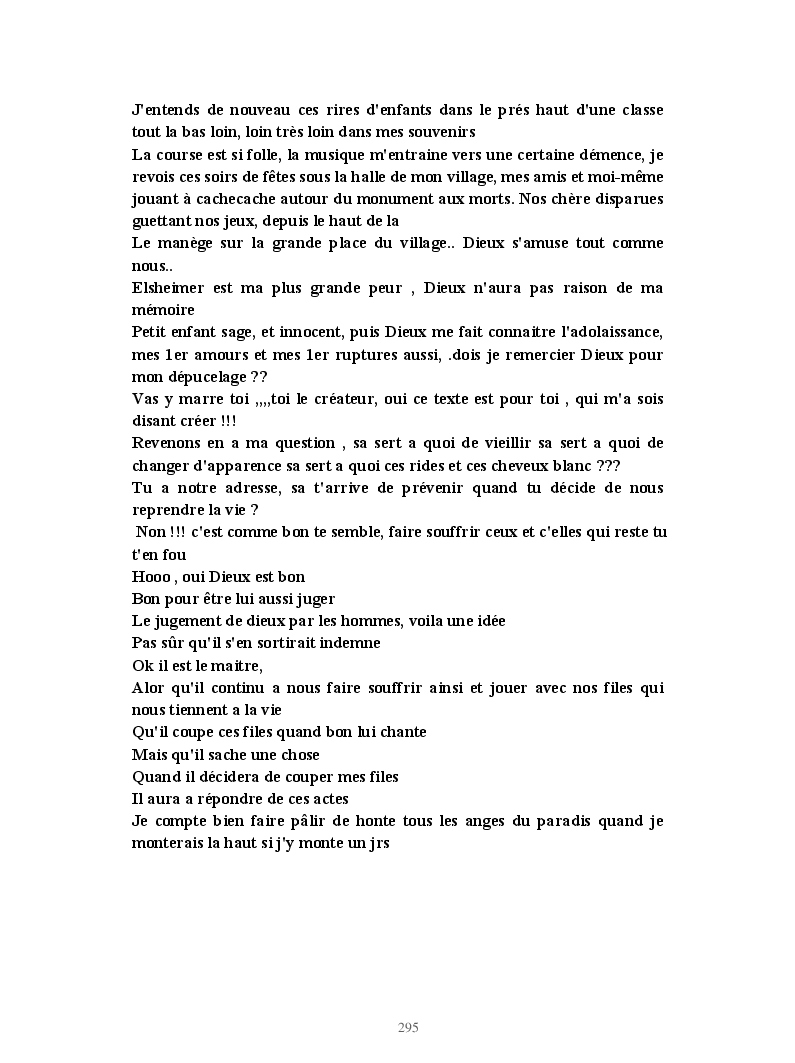 J'entends de nouveau ces rires d'enfants dans le prés haut d'une classe tout la bas loin, loin très loin dans mes souvenirs
La course est si folle, la musique m'entraine vers une certaine démence, je revois ces soirs de fêtes sous la halle de mon village, mes amis et moi-même jouant à cachecache autour du monument aux morts. Nos chère disparues guettant nos jeux, depuis le haut de la
Le manège sur la grande place du village.. Dieux s'amuse tout comme nous..
Elsheimer est ma plus grande peur , Dieux n'aura pas raison de ma mémoire
Petit enfant sage, et innocent, puis Dieux me fait connaitre l'adolaissance, mes 1er amours et mes 1er ruptures aussi, .dois je remercier Dieux pour mon dépucelage ??
Vas y marre toi ,,,,toi le créateur, oui ce texte est pour toi , qui m'a sois disant créer !!!
Revenons en a ma question , sa sert a quoi de vieillir sa sert a quoi de changer d'apparence sa sert a quoi ces rides et ces cheveux blanc ???
Tu a notre adresse, sa t'arrive de prévenir quand tu décide de nous reprendre la vie ?
Non !!! c'est comme bon te semble, faire souffrir ceux et c'elles qui reste tu t'en fou
Hooo , oui Dieux est bon
Bon pour être lui aussi juger
Le jugement de dieux par les hommes, voila une idée
Pas sûr qu'il s'en sortirait indemne
Ok il est le maitre,
Alor qu'il continu a nous faire souffrir ainsi et jouer avec nos files qui nous tiennent a la vie
Qu'il coupe ces files quand bon lui chante
Mais qu'il sache une chose
Quand il décidera de couper mes files
Il aura a répondre de ces actes
Je compte bien faire pâlir de honte tous les anges du paradis quand je monterais la haut si j'y monte un jrs

295